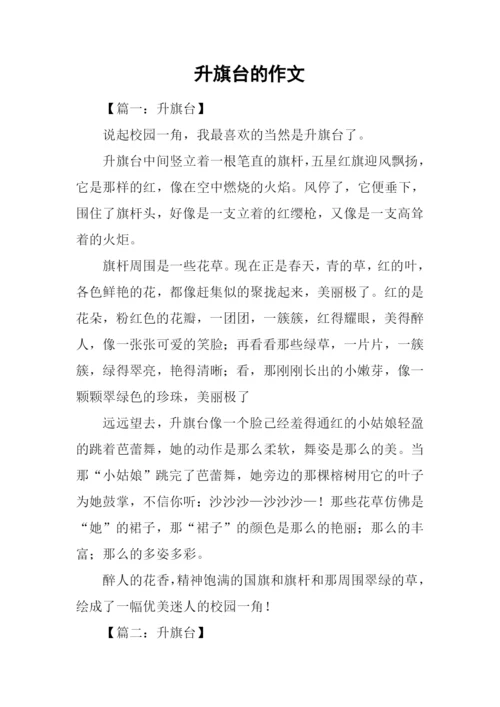 升旗台的作文

【篇一：升旗台】

说起校园一角，我最喜欢的当然是升旗台了。

升旗台中间竖立着一根笔直的旗杆，五星红旗迎风飘扬，它是那样的红，像在空中燃烧的火焰。风停了，它便垂下，围住了旗杆头，好像是一支立着的红缨枪，又像是一支高耸着的火炬。

旗杆周围是一些花草。现在正是春天，青的草，红的叶，各色鲜艳的花，都像赶集似的聚拢起来，美丽极了。红的是花朵，粉红色的花瓣，一团团，一簇簇，红得耀眼，美得醉人，像一张张可爱的笑脸；再看看那些绿草，一片片，一簇簇，绿得翠亮，艳得清晰；看，那刚刚长出的小嫩芽，像一颗颗翠绿色的珍珠，美丽极了

远远望去，升旗台像一个脸已经羞得通红的小姑娘轻盈的跳着芭蕾舞，她的动作是那么柔软，舞姿是那么的美。当那“小姑娘”跳完了芭蕾舞，她旁边的那棵榕树用它的叶子为她鼓掌，不信你听：沙沙沙—沙沙沙—！那些花草仿佛是“她”的裙子，那“裙子”的颜色是那么的艳丽；那么的丰富；那么的多姿多彩。

醉人的花香，精神饱满的国旗和旗杆和那周围翠绿的草，绘成了一幅优美迷人的校园一角！

【篇二：升旗台】